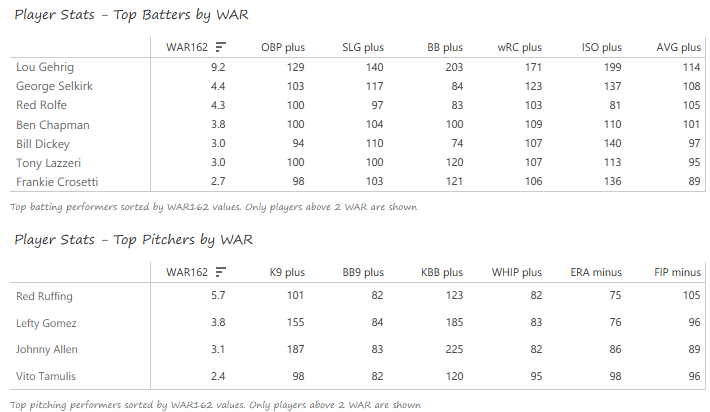 Player Stats - Top Batters by WAR

| | WAR162 | OBP plus | SLG plus | BB plus | wRC plus | ISO plus | AVG plus |
|---|---|---|---|---|---|---|---|
| Lou Gehrig | 9.2 | 129 | 140 | 203 | 171 | 199 | 114 |
| George Selkirk | 4.4 | 103 | 117 | 84 | 123 | 137 | 108 |
| Red Rolfe | 4.3 | 100 | 97 | 83 | 103 | 81 | 105 |
| Ben Chapman | 3.8 | 100 | 104 | 100 | 109 | 110 | 101 |
| Bill Dickey | 3.0 | 94 | 110 | 74 | 107 | 140 | 97 |
| Tony Lazzeri | 3.0 | 100 | 100 | 120 | 107 | 113 | 95 |
| Frankie Crosetti | 2.7 | 98 | 103 | 121 | 106 | 136 | 89 |

Top batting performers sorted by WAR162 values. Only players above 2 WAR are shown

Player Stats - Top Pitchers by WAR

| | WAR162 | K9 plus | BB9 plus | KBB plus | WHIP plus | ERA minus | FIP minus |
|---|---|---|---|---|---|---|---|
| Red Ruffing | 5.7 | 101 | 82 | 123 | 82 | 75 | 105 |
| Lefty Gomez | 3.8 | 155 | 84 | 185 | 83 | 76 | 96 |
| Johnny Allen | 3.1 | 187 | 83 | 225 | 82 | 86 | 89 |
| Vito Tamulis | 2.4 | 98 | 82 | 120 | 95 | 98 | 96 |

Top pitching performers sorted by WAR162 values. Only players above 2 WAR are shown